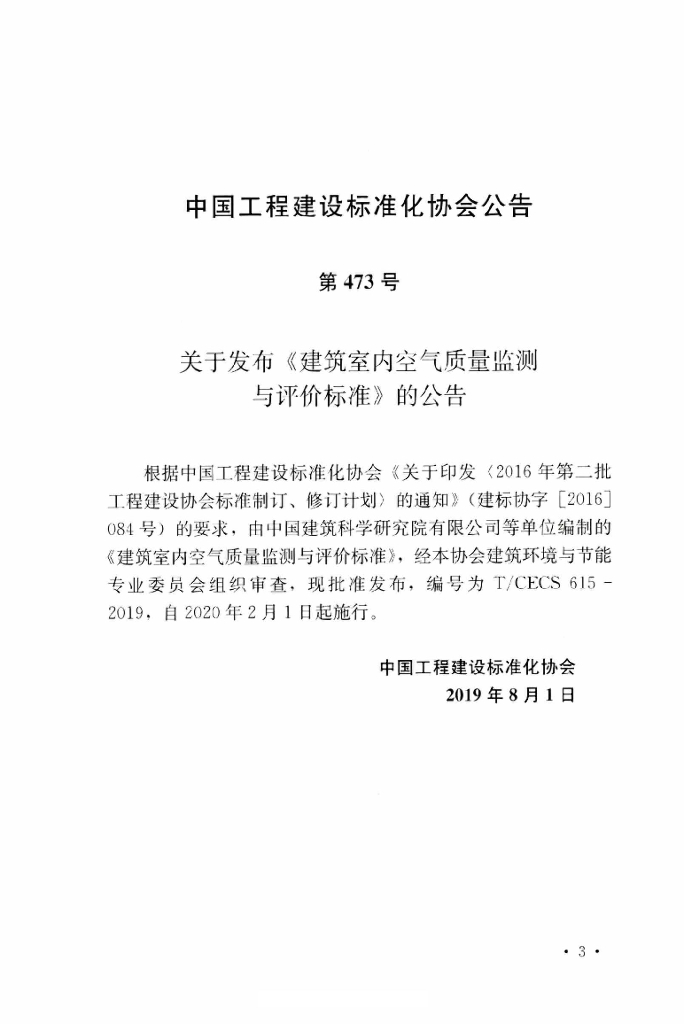 中国工程建设标准化协会公告

第 473 号

关于发布《建筑室内空气质量监测与评价标准》的公告

根据中国工程建设标准化协会《关于印发〈2016 年第二批工程建设协会标准制订、修订计划〉的通知》（建标协字［2016］084 号）的要求，由中国建筑科学研究院有限公司等单位编制的《建筑室内空气质量监测与评价标准》，经本协会建筑环境与节能专业委员会组织审查，现批准发布，编号为 T/CECS 615－2019，自 2020 年 2 月 1 日起施行。

中国工程建设标准化协会
2019 年 8 月 1 日

· 3 ·